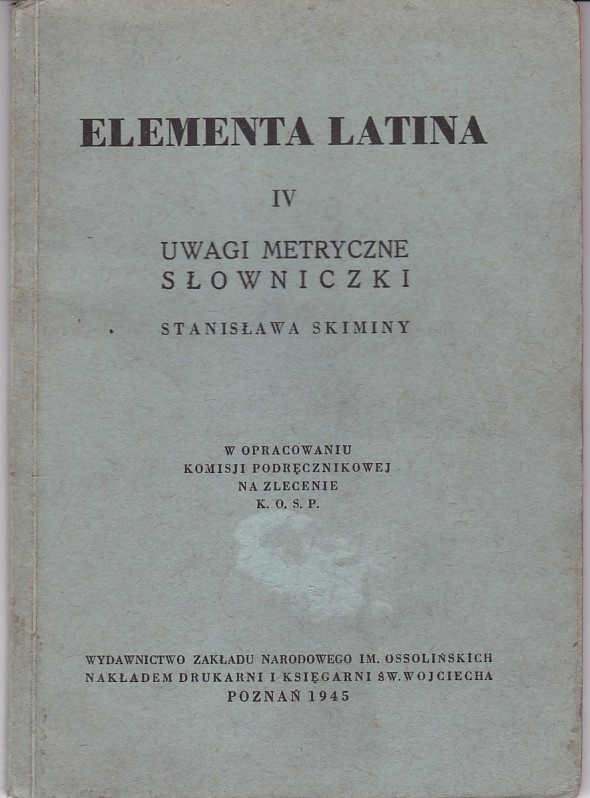 ELEMENTA LATINA

IV

UWAGI METRYCZNE
SŁOWNICZKI

STANISŁAWA SKIMINY

W OPRACOWANIU
KOMISJI PODRĘCZNIKOWEJ
NA ZLECENIE
K. O. S. P.

WYDAWNICTWO ZAKŁADU NARODOWEGO IM. OSSOLIŃSKICH
NAKŁADEM DRUKARNI I KSIĘGARNI ŚW. WOJCIECHA
POZNAŃ 1945